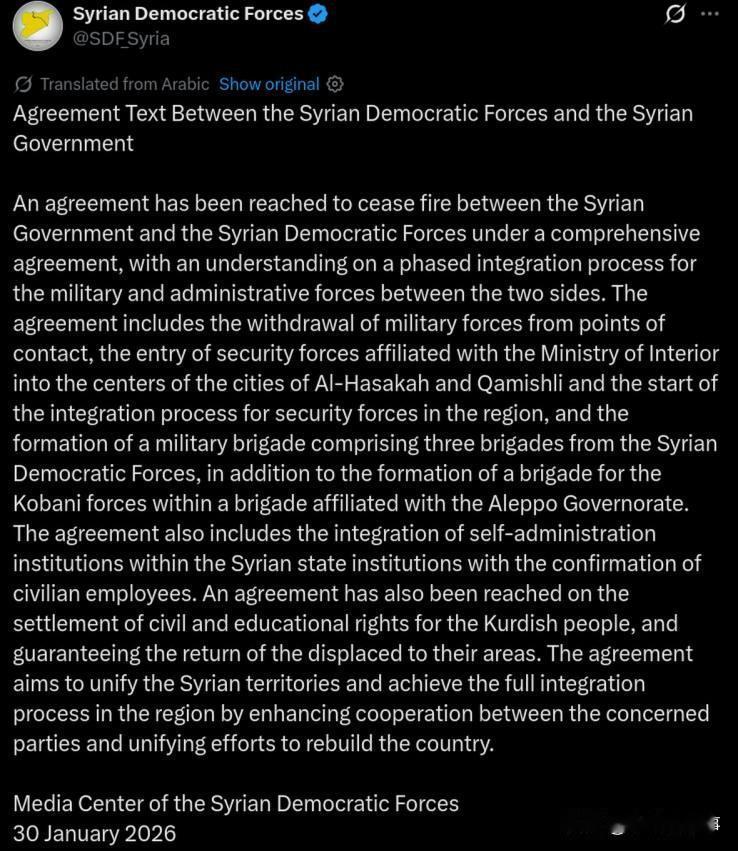 Syrian Democratic Forces
@SDF_Syria

Translated from Arabic Show original

Agreement Text Between the Syrian Democratic Forces and the Syrian Government

An agreement has been reached to cease fire between the Syrian Government and the Syrian Democratic Forces under a comprehensive agreement, with an understanding on a phased integration process for the military and administrative forces between the two sides. The agreement includes the withdrawal of military forces from points of contact, the entry of security forces affiliated with the Ministry of Interior into the centers of the cities of Al-Hasakah and Qamishli and the start of the integration process for security forces in the region, and the formation of a military brigade comprising three brigades from the Syrian Democratic Forces, in addition to the formation of a brigade for the Kobani forces within a brigade affiliated with the Aleppo Governorate. The agreement also includes the integration of self-administration institutions within the Syrian state institutions with the confirmation of civilian employees. An agreement has also been reached on the settlement of civil and educational rights for the Kurdish people, and guaranteeing the return of the displaced to their areas. The agreement aims to unify the Syrian territories and achieve the full integration process in the region by enhancing cooperation between the concerned parties and unifying efforts to rebuild the country.

Media Center of the Syrian Democratic Forces
30 January 2026